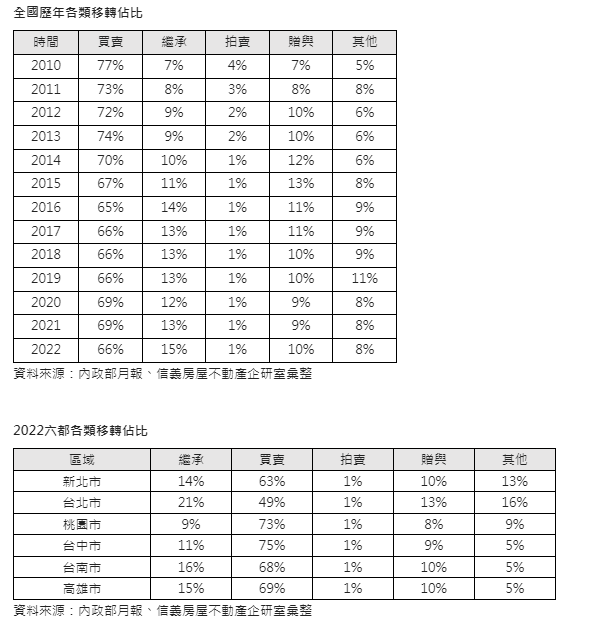 全國歷年各類移轉佔比

| 時間 | 買賣 | 繼承 | 拍賣 | 贈與 | 其他 |
|---|---|---|---|---|---|
| 2010 | 77% | 7% | 4% | 7% | 5% |
| 2011 | 73% | 8% | 3% | 8% | 8% |
| 2012 | 72% | 9% | 2% | 10% | 6% |
| 2013 | 74% | 9% | 2% | 10% | 6% |
| 2014 | 70% | 10% | 1% | 12% | 6% |
| 2015 | 67% | 11% | 1% | 13% | 8% |
| 2016 | 65% | 14% | 1% | 11% | 9% |
| 2017 | 66% | 13% | 1% | 11% | 9% |
| 2018 | 66% | 13% | 1% | 10% | 9% |
| 2019 | 66% | 13% | 1% | 10% | 11% |
| 2020 | 69% | 12% | 1% | 9% | 8% |
| 2021 | 69% | 13% | 1% | 9% | 8% |
| 2022 | 66% | 15% | 1% | 10% | 8% |

資料來源：內政部月報、信義房屋不動產企研室彙整

2022六都各類移轉佔比

| 區域 | 繼承 | 買賣 | 拍賣 | 贈與 | 其他 |
|---|---|---|---|---|---|
| 新北市 | 14% | 63% | 1% | 10% | 13% |
| 台北市 | 21% | 49% | 1% | 13% | 16% |
| 桃園市 | 9% | 73% | 1% | 8% | 9% |
| 台中市 | 11% | 75% | 1% | 9% | 5% |
| 台南市 | 16% | 68% | 1% | 10% | 5% |
| 高雄市 | 15% | 69% | 1% | 10% | 5% |

資料來源：內政部月報、信義房屋不動產企研室彙整